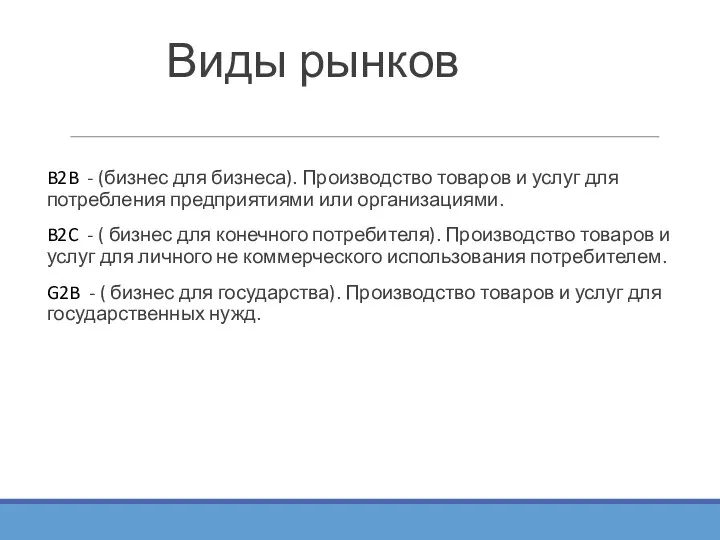 Виды рынков

B2B - (бизнес для бизнеса). Производство товаров и услуг для потребления предприятиями или организациями.

B2C - ( бизнес для конечного потребителя). Производство товаров и услуг для личного не коммерческого использования потребителем.

G2B - ( бизнес для государства). Производство товаров и услуг для государственных нужд.